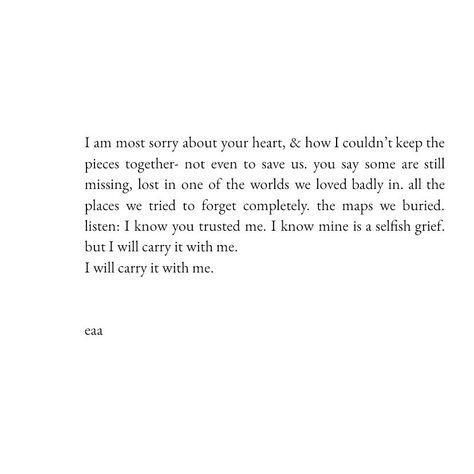 I am most sorry about your heart, & how I couldn't keep the pieces together- not even to save us. you say some are still missing, lost in one of the worlds we loved badly in. all the places we tried to forget completely. the maps we buried. listen: I know you trusted me. I know mine is a selfish grief. but I will carry it with me.
I will carry it with me.

eaa